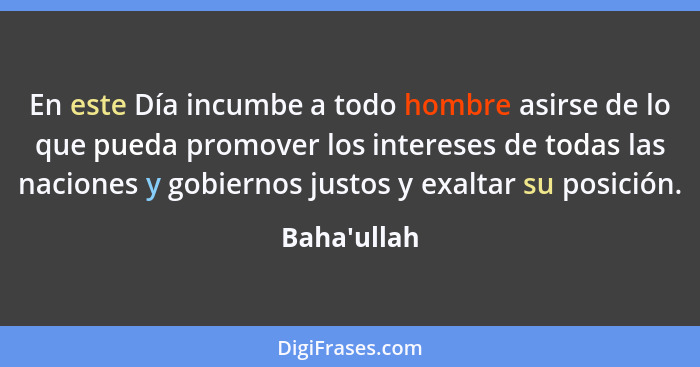 En este Día incumbe a todo hombre asirse de lo que pueda promover los intereses de todas las naciones y gobiernos justos y exaltar su posición.

Baha'ullah

DigiFrases.com